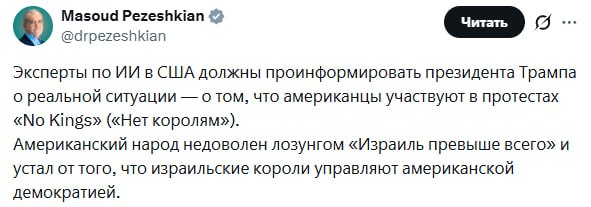 Masoud Pezeshkian
@drpezeshkian

Читать

Эксперты по ИИ в США должны проинформировать президента Трампа о реальной ситуации — о том, что американцы участвуют в протестах «No Kings» («Нет королям»).
Американский народ недоволен лозунгом «Израиль превыше всего» и устал от того, что израильские короли управляют американской демократией.